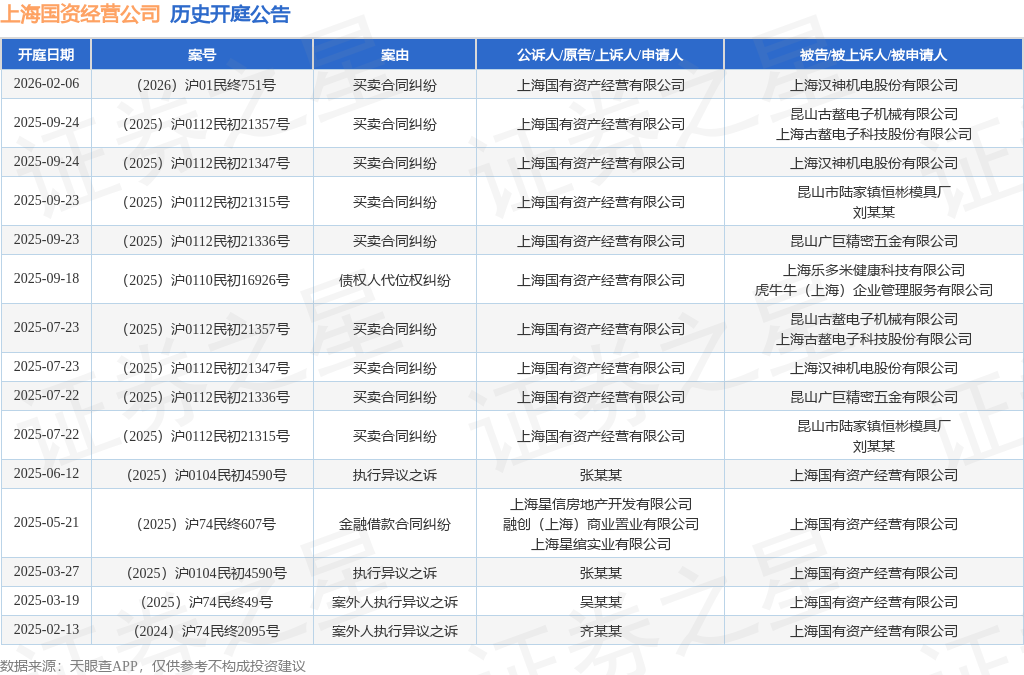 上海国资经营公司 历史开庭公告

| 开庭日期 | 案号 | 案由 | 公诉人/原告/上诉人/申请人 | 被告/被上诉人/被申请人 |
|---|---|---|---|---|
| 2026-02-06 | （2026）沪01民终751号 | 买卖合同纠纷 | 上海国有资产经营有限公司 | 上海汉神机电股份有限公司 |
| 2025-09-24 | （2025）沪0112民初21357号 | 买卖合同纠纷 | 上海国有资产经营有限公司 | 昆山古鳌电子机械有限公司 上海古鳌电子科技股份有限公司 |
| 2025-09-24 | （2025）沪0112民初21347号 | 买卖合同纠纷 | 上海国有资产经营有限公司 | 上海汉神机电股份有限公司 |
| 2025-09-23 | （2025）沪0112民初21315号 | 买卖合同纠纷 | 上海国有资产经营有限公司 | 昆山市陆家镇恒彬模具厂 刘某某 |
| 2025-09-23 | （2025）沪0112民初21336号 | 买卖合同纠纷 | 上海国有资产经营有限公司 | 昆山广巨精密五金有限公司 |
| 2025-09-18 | （2025）沪0110民初16926号 | 债权人代位权纠纷 | 上海国有资产经营有限公司 | 上海乐多米健康科技有限公司 虎牛牛（上海）企业管理服务有限公司 |
| 2025-07-23 | （2025）沪0112民初21357号 | 买卖合同纠纷 | 上海国有资产经营有限公司 | 昆山古鳌电子机械有限公司 上海古鳌电子科技股份有限公司 |
| 2025-07-23 | （2025）沪0112民初21347号 | 买卖合同纠纷 | 上海国有资产经营有限公司 | 上海汉神机电股份有限公司 |
| 2025-07-22 | （2025）沪0112民初21336号 | 买卖合同纠纷 | 上海国有资产经营有限公司 | 昆山广巨精密五金有限公司 |
| 2025-07-22 | （2025）沪0112民初21315号 | 买卖合同纠纷 | 上海国有资产经营有限公司 | 昆山市陆家镇恒彬模具厂 刘某某 |
| 2025-06-12 | （2025）沪0104民初4590号 | 执行异议之诉 | 张某某 | 上海国有资产经营有限公司 |
| 2025-05-21 | （2025）沪74民终607号 | 金融借款合同纠纷 | 上海星信房地产开发有限公司 融创（上海）商业置业有限公司 上海星绾实业有限公司 | 上海国有资产经营有限公司 |
| 2025-03-27 | （2025）沪0104民初4590号 | 执行异议之诉 | 张某某 | 上海国有资产经营有限公司 |
| 2025-03-19 | （2025）沪74民终49号 | 案外人执行异议之诉 | 吴某某 | 上海国有资产经营有限公司 |
| 2025-02-13 | （2024）沪74民终2095号 | 案外人执行异议之诉 | 齐某某 | 上海国有资产经营有限公司 |

数据来源：天眼查APP，仅供参考不构成投资建议